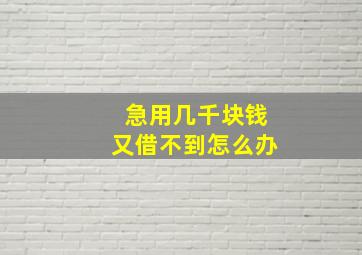 急用几千块钱
又借不到怎么办